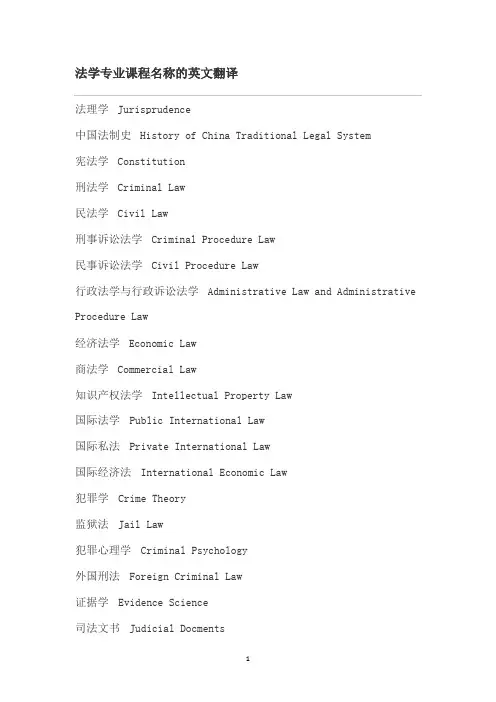 法学专业课程名称的英文翻译

法理学 Jurisprudence

中国法制史 History of China Traditional Legal System

宪法学 Constitution

刑法学 Criminal Law

民法学 Civil Law

刑事诉讼法学 Criminal Procedure Law

民事诉讼法学 Civil Procedure Law

行政法学与行政诉讼法学 Administrative Law and Administrative Procedure Law

经济法学 Economic Law

商法学 Commercial Law

知识产权法学 Intellectual Property Law

国际法学 Public International Law

国际私法 Private International Law

国际经济法 International Economic Law

犯罪学 Crime Theory

监狱法 Jail Law

犯罪心理学 Criminal Psychology

外国刑法 Foreign Criminal Law

证据学 Evidence Science

司法文书 Judicial Docments

1